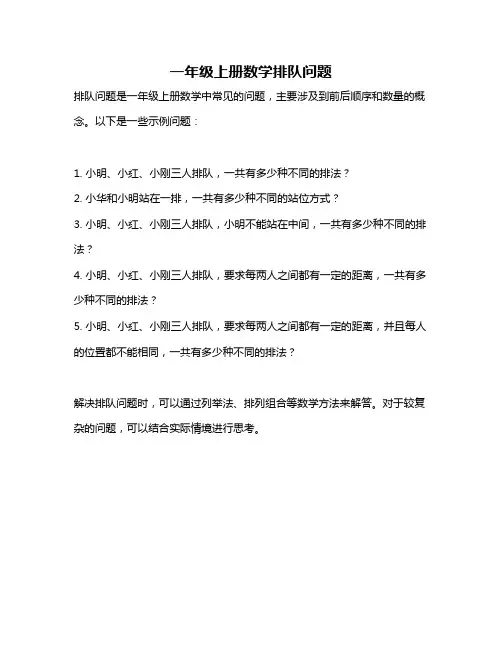 一年级上册数学排队问题

排队问题是一年级上册数学中常见的问题，主要涉及到前后顺序和数量的概念。以下是一些示例问题：

1. 小明、小红、小刚三人排队，一共有多少种不同的排法？

2. 小华和小明站在一排，一共有多少种不同的站位方式？

3. 小明、小红、小刚三人排队，小明不能站在中间，一共有多少种不同的排法？

4. 小明、小红、小刚三人排队，要求每两人之间都有一定的距离，一共有多少种不同的排法？

5. 小明、小红、小刚三人排队，要求每两人之间都有一定的距离，并且每人的位置都不能相同，一共有多少种不同的排法？

解决排队问题时，可以通过列举法、排列组合等数学方法来解答。对于较复杂的问题，可以结合实际情境进行思考。